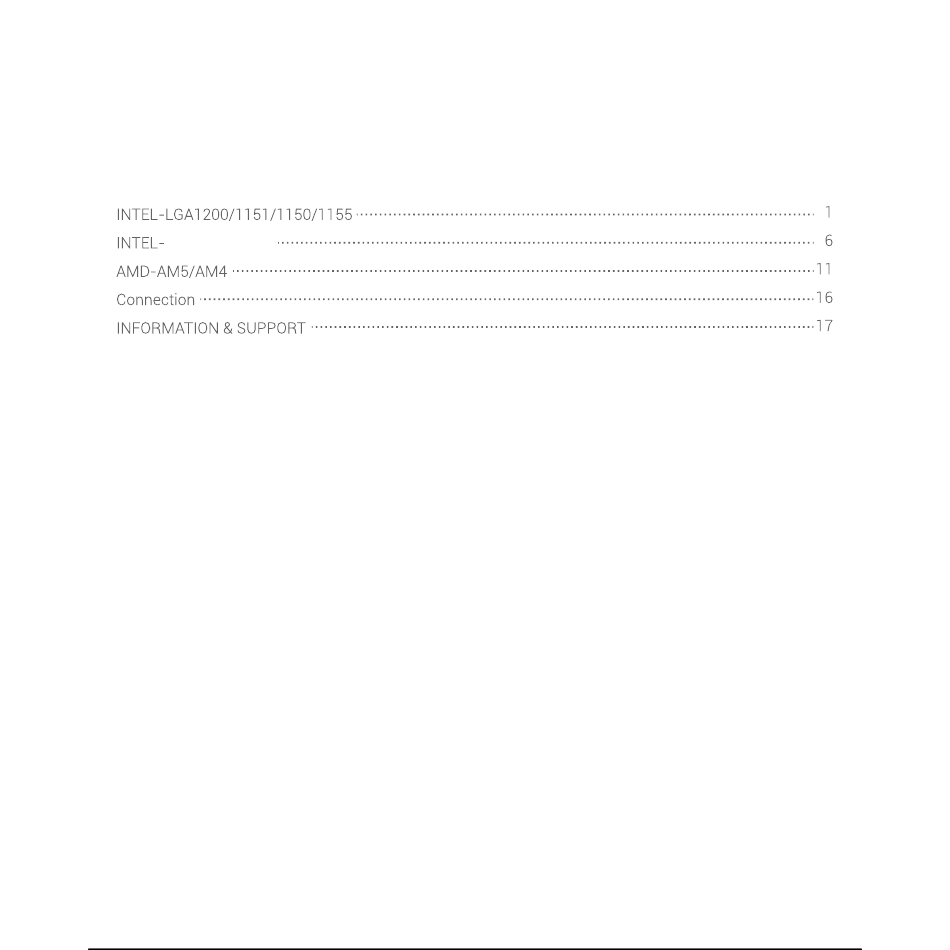 INTEL-LGA1200/1151/1150/1155 ········ 1
INTEL- ········ 6
AMD-AM5/AM4 ········ 11
Connection ········ 16
INFORMATION & SUPPORT ········ 17